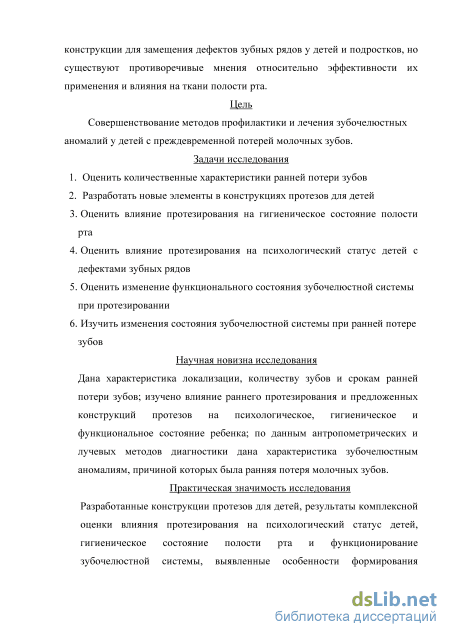 конструкции для замещения дефектов зубных рядов у детей и подростков, но существуют противоречивые мнения относительно эффективности их применения и влияния на ткани полости рта.

Цель

Совершенствование методов профилактики и лечения зубочелюстных аномалий у детей с преждевременной потерей молочных зубов.

Задачи исследования

1. Оценить количественные характеристики ранней потери зубов
2. Разработать новые элементы в конструкциях протезов для детей
3. Оценить влияние протезирования на гигиеническое состояние полости рта
4. Оценить влияние протезирования на психологический статус детей с дефектами зубных рядов
5. Оценить изменение функционального состояния зубочелюстной системы при протезировании
6. Изучить изменения состояния зубочелюстной системы при ранней потере зубов

Научная новизна исследования

Дана характеристика локализации, количеству зубов и срокам ранней потери зубов; изучено влияние раннего протезирования и предложенных конструкций протезов на психологическое, гигиеническое и функциональное состояние ребенка; по данным антропометрических и лучевых методов диагностики дана характеристика зубочелюстным аномалиям, причиной которых была ранняя потеря молочных зубов.

Практическая значимость исследования

Разработанные конструкции протезов для детей, результаты комплексной оценки влияния протезирования на психологический статус детей, гигиеническое состояние полости рта и функционирование зубочелюстной системы, выявленные особенности формирования

dsLib.net
библиотека диссертаций